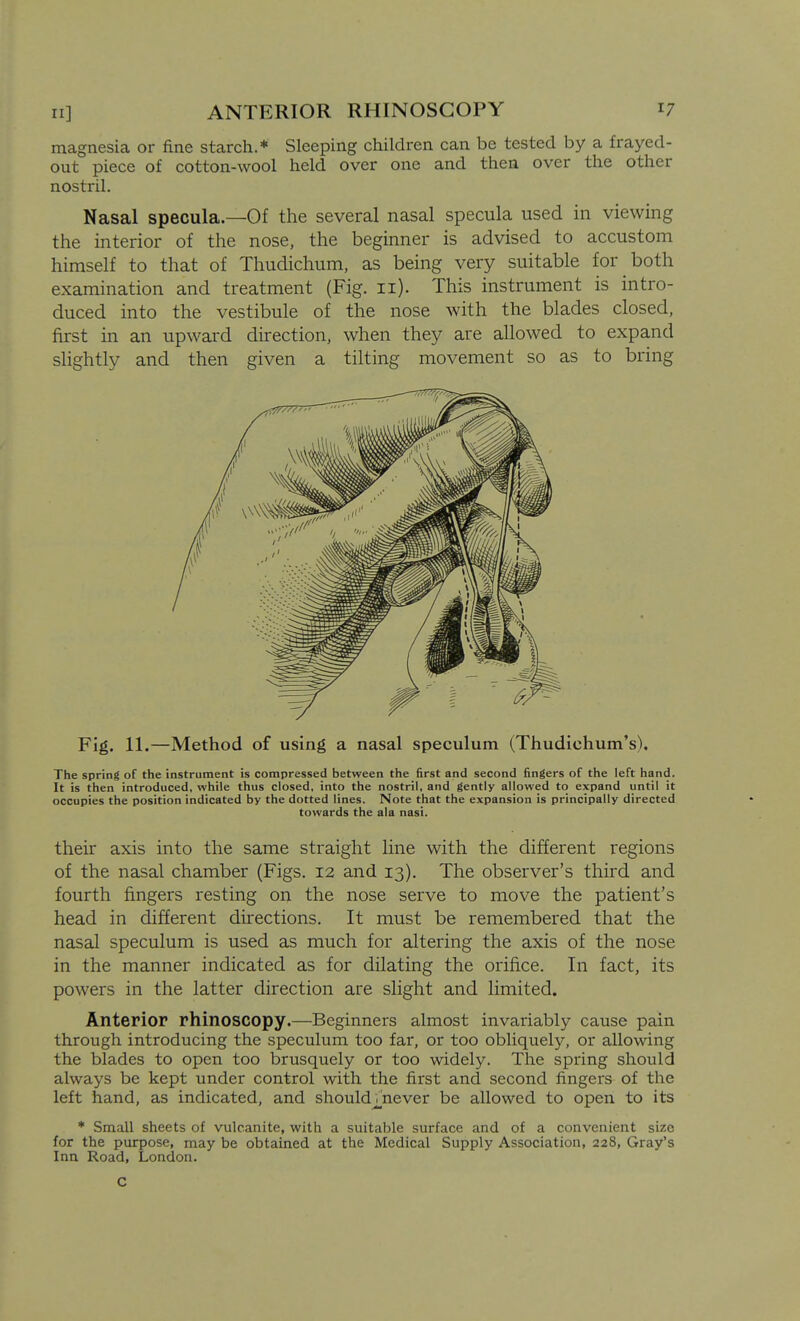 II] ANTERIOR RHINOSCOPY 17

magnesia or fine starch.* Sleeping children can be tested by a frayed-out piece of cotton-wool held over one and then over the other nostril.

Nasal specula.—Of the several nasal specula used in viewing the interior of the nose, the beginner is advised to accustom himself to that of Thudichum, as being very suitable for both examination and treatment (Fig. 11). This instrument is introduced into the vestibule of the nose with the blades closed, first in an upward direction, when they are allowed to expand slightly and then given a tilting movement so as to bring

Fig. 11.—Method of using a nasal speculum (Thudichum's).

The spring of the instrument is compressed between the first and second fingers of the left hand. It is then introduced, while thus closed, into the nostril, and gently allowed to expand until it occupies the position indicated by the dotted lines. Note that the expansion is principally directed towards the ala nasi.

their axis into the same straight line with the different regions of the nasal chamber (Figs. 12 and 13). The observer's third and fourth fingers resting on the nose serve to move the patient's head in different directions. It must be remembered that the nasal speculum is used as much for altering the axis of the nose in the manner indicated as for dilating the orifice. In fact, its powers in the latter direction are slight and limited.

Anterior rhinoscopy.—Beginners almost invariably cause pain through introducing the speculum too far, or too obliquely, or allowing the blades to open too brusquely or too widely. The spring should always be kept under control with the first and second fingers of the left hand, as indicated, and should never be allowed to open to its

* Small sheets of vulcanite, with a suitable surface and of a convenient size for the purpose, may be obtained at the Medical Supply Association, 228, Gray's Inn Road, London.

C